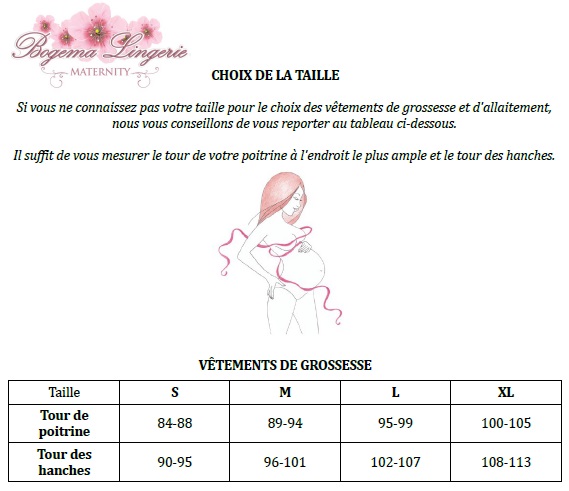 Bogema Lingerie
MATERNITY

CHOIX DE LA TAILLE

Si vous ne connaissez pas votre taille pour le choix des vêtements de grossesse et d'allaitement, nous vous conseillons de vous reporter au tableau ci-dessous.

Il suffit de vous mesurer le tour de votre poitrine à l'endroit le plus ample et le tour des hanches.

VÊTEMENTS DE GROSSESSE

| Taille | S | M | L | XL |
|---|---|---|---|---|
| Tour de poitrine | 84-88 | 89-94 | 95-99 | 100-105 |
| Tour des hanches | 90-95 | 96-101 | 102-107 | 108-113 |